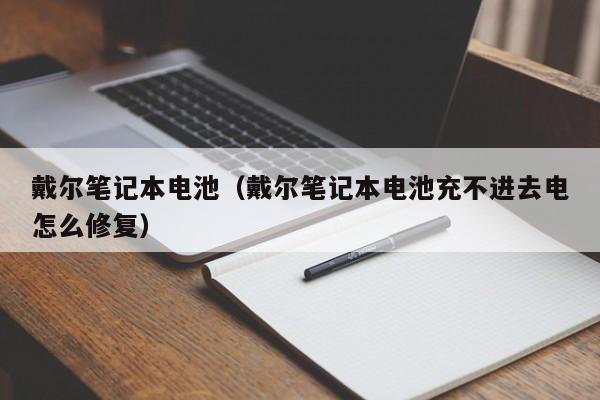 戴尔笔记本电池（戴尔笔记本电池充不进去电怎么修复）